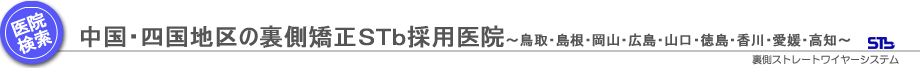 医院検索

中国・四国地区の裏側矯正STb採用医院～鳥取・島根・岡山・広島・山口・徳島・香川・愛媛・高知～

STb

裏側ストレートワイヤーシステム